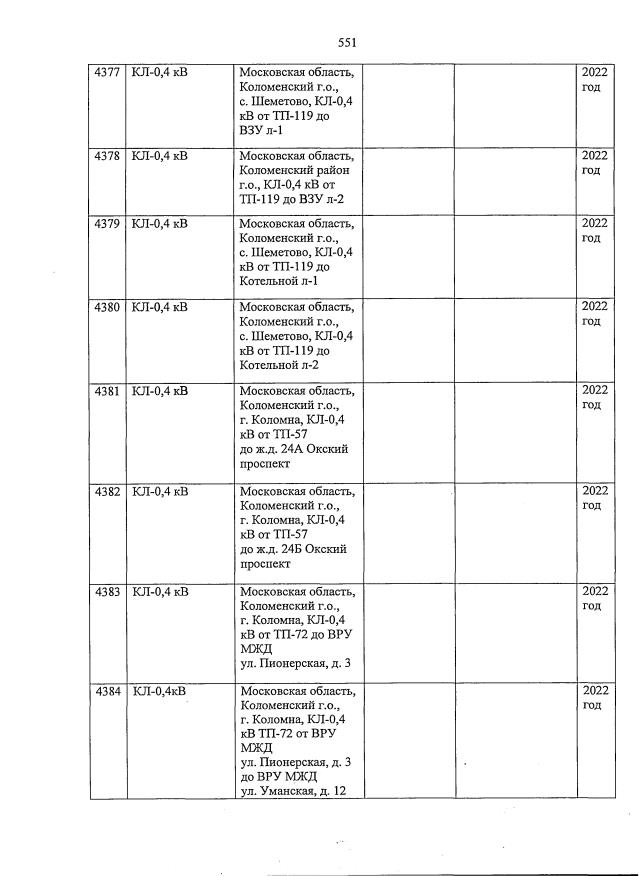 551

| 4377 | КЛ-0,4 кВ | Московская область, Коломенский г.о., с. Шеметово, КЛ-0,4 кВ от ТП-119 до ВЗУ л-1 | | | 2022 год |
|---|---|---|---|---|---|
| 4378 | КЛ-0,4 кВ | Московская область, Коломенский район г.о., КЛ-0,4 кВ от ТП-119 до ВЗУ л-2 | | | 2022 год |
| 4379 | КЛ-0,4 кВ | Московская область, Коломенский г.о., с. Шеметово, КЛ-0,4 кВ от ТП-119 до Котельной л-1 | | | 2022 год |
| 4380 | КЛ-0,4 кВ | Московская область, Коломенский г.о., с. Шеметово, КЛ-0,4 кВ от ТП-119 до Котельной л-2 | | | 2022 год |
| 4381 | КЛ-0,4 кВ | Московская область, Коломенский г.о., г. Коломна, КЛ-0,4 кВ от ТП-57 до ж.д. 24А Окский проспект | | | 2022 год |
| 4382 | КЛ-0,4 кВ | Московская область, Коломенский г.о., г. Коломна, КЛ-0,4 кВ от ТП-57 до ж.д. 24Б Окский проспект | | | 2022 год |
| 4383 | КЛ-0,4 кВ | Московская область, Коломенский г.о., г. Коломна, КЛ-0,4 кВ от ТП-72 до ВРУ МЖД ул. Пионерская, д. 3 | | | 2022 год |
| 4384 | КЛ-0,4кВ | Московская область, Коломенский г.о., г. Коломна, КЛ-0,4 кВ ТП-72 от ВРУ МЖД ул. Пионерская, д. 3 до ВРУ МЖД ул. Уманская, д. 12 | | | 2022 год |